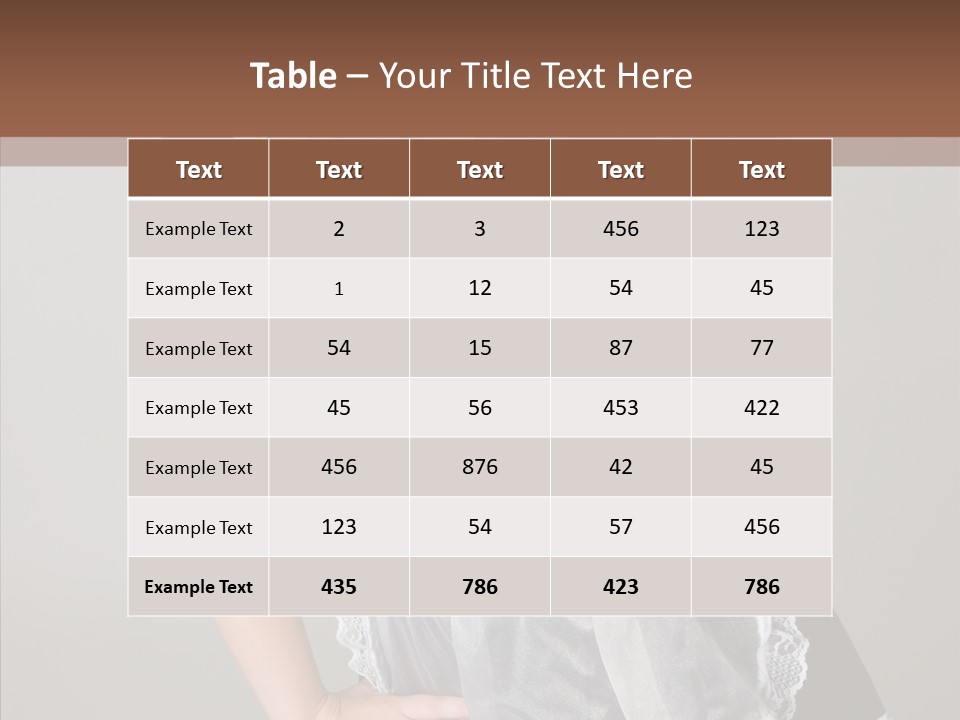 Table – Your Title Text Here

| Text | Text | Text | Text | Text |
|---|---|---|---|---|
| Example Text | 2 | 3 | 456 | 123 |
| Example Text | 1 | 12 | 54 | 45 |
| Example Text | 54 | 15 | 87 | 77 |
| Example Text | 45 | 56 | 453 | 422 |
| Example Text | 456 | 876 | 42 | 45 |
| Example Text | 123 | 54 | 57 | 456 |
| Example Text | 435 | 786 | 423 | 786 |